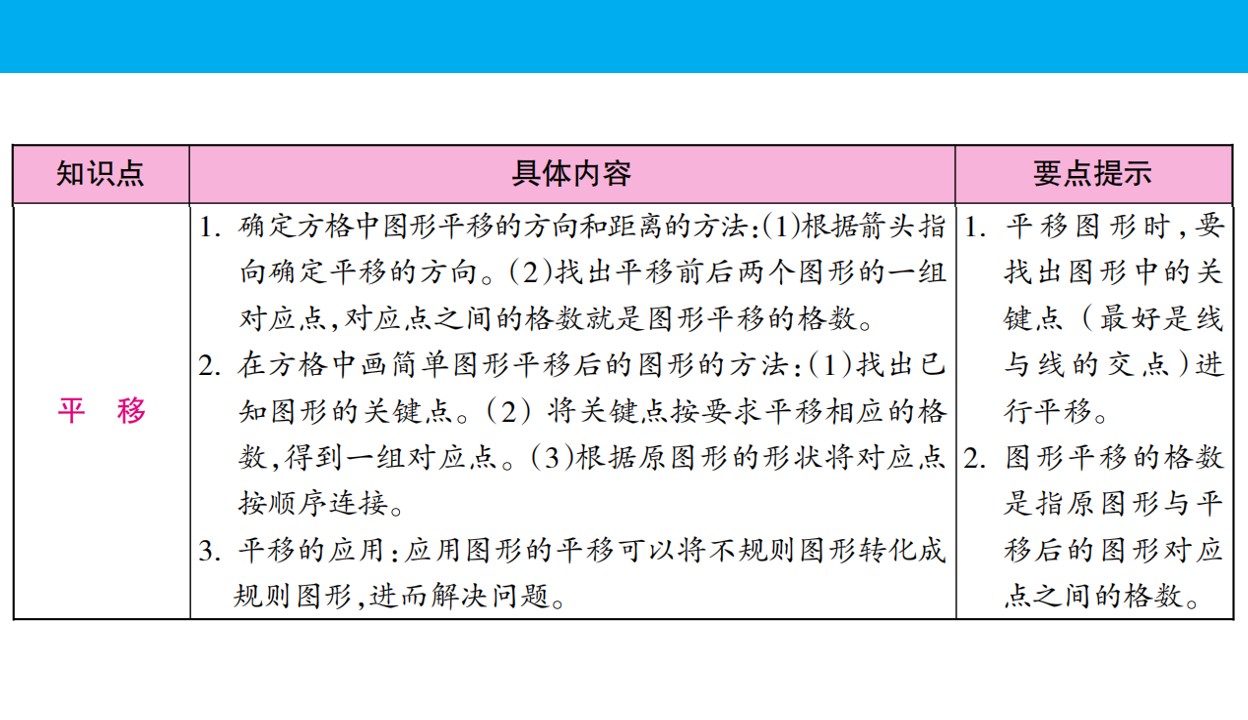 | 知识点 | 具体内容 | 要点提示 |
|---|---|---|
| 平 移 | 1.确定方格中图形平移的方向和距离的方法:(1)根据箭头指向确定平移的方向。(2)找出平移前后两个图形的一组对应点,对应点之间的格数就是图形平移的格数。 2.在方格中画简单图形平移后的图形的方法:(1)找出已知图形的关键点。(2)将关键点按要求平移相应的格数,得到一组对应点。(3)根据原图形的形状将对应点按顺序连接。 3.平移的应用:应用图形的平移可以将不规则图形转化成规则图形,进而解决问题。 | 1.平移图形时,要找出图形中的关键点(最好是线与线的交点)进行平移。 2.图形平移的格数是指原图形与平移后的图形对应点之间的格数。 |